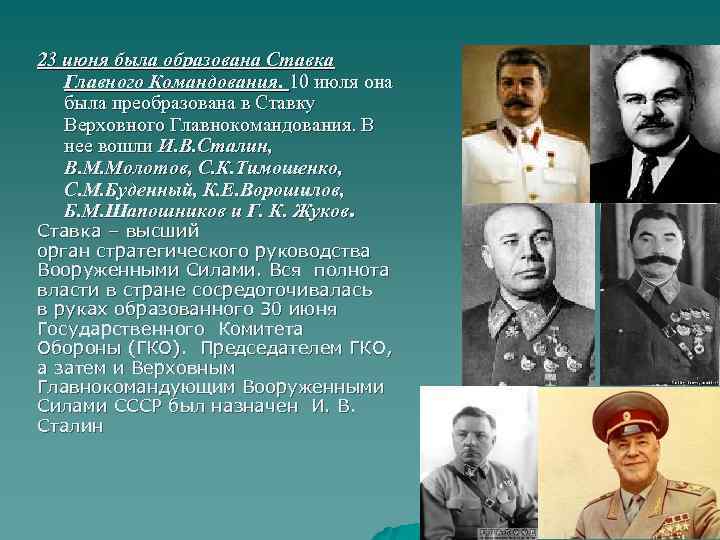 23 июня была образована Ставка Главного Командования. 10 июля она была преобразована в Ставку Верховного Главнокомандования. В нее вошли И.В.Сталин, В.М.Молотов, С.К.Тимошенко, С.М.Буденный, К.Е.Ворошилов, Б.М.Шапошников и Г. К. Жуков.

Ставка – высший орган стратегического руководства Вооруженными Силами. Вся полнота власти в стране сосредоточивалась в руках образованного 30 июня Государственного Комитета Обороны (ГКО). Председателем ГКО, а затем и Верховным Главнокомандующим Вооруженными Силами СССР был назначен И. В. Сталин